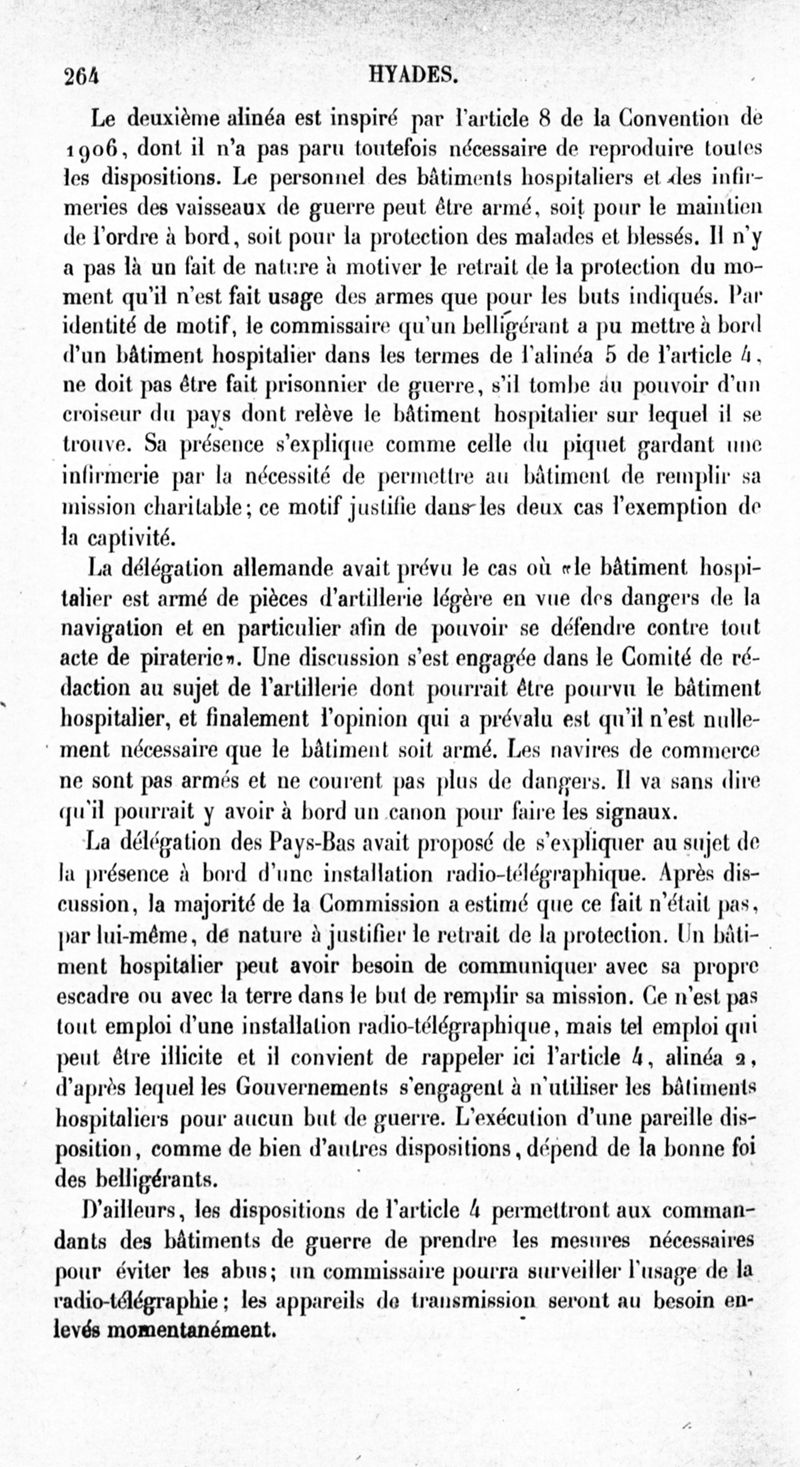 264 HYADES.

Le deuxième alinéa est inspiré par l'article 8 de la Convention de 1906, dont il n'a pas paru toutefois nécessaire de reproduire toutes les dispositions. Le personnel des bâtiments hospitaliers et des infirmeries des vaisseaux de guerre peut être armé, soit pour le maintien de l'ordre à bord, soit pour la protection des malades et blessés. Il n'y a pas là un fait de nature à motiver le retrait de la protection du moment qu'il n'est fait usage des armes que pour les buts indiqués. Par identité de motif, le commissaire qu'un belligérant a pu mettre à bord d'un bâtiment hospitalier dans les termes de l'alinéa 5 de l'article 4, ne doit pas être fait prisonnier de guerre, s'il tombe au pouvoir d'un croiseur du pays dont relève le bâtiment hospitalier sur lequel il se trouve. Sa présence s'explique comme celle du piquet gardant une infirmerie par la nécessité de permettre au bâtiment de remplir sa mission charitable; ce motif justifie dans les deux cas l'exemption de la captivité.

La délégation allemande avait prévu le cas où «le bâtiment hospitalier est armé de pièces d'artillerie légère en vue des dangers de la navigation et en particulier afin de pouvoir se défendre contre tout acte de piraterie». Une discussion s'est engagée dans le Comité de rédaction au sujet de l'artillerie dont pourrait être pourvu le bâtiment hospitalier, et finalement l'opinion qui a prévalu est qu'il n'est nullement nécessaire que le bâtiment soit armé. Les navires de commerce ne sont pas armés et ne courent pas plus de dangers. Il va sans dire qu'il pourrait y avoir à bord un canon pour faire les signaux.

La délégation des Pays-Bas avait proposé de s'expliquer au sujet de la présence à bord d'une installation radio-télégraphique. Après discussion, la majorité de la Commission a estimé que ce fait n'était pas, par lui-même, de nature à justifier le retrait de la protection. Un bâtiment hospitalier peut avoir besoin de communiquer avec sa propre escadre ou avec la terre dans le but de remplir sa mission. Ce n'est pas tout emploi d'une installation radio-télégraphique, mais tel emploi qui peut être illicite et il convient de rappeler ici l'article 4, alinéa 2, d'après lequel les Gouvernements s'engagent à n'utiliser les bâtiments hospitaliers pour aucun but de guerre. L'exécution d'une pareille disposition, comme de bien d'autres dispositions, dépend de la bonne foi des belligérants.

D'ailleurs, les dispositions de l'article 4 permettront aux commandants des bâtiments de guerre de prendre les mesures nécessaires pour éviter les abus; un commissaire pourra surveiller l'usage de la radio-télégraphie; les appareils de transmission seront au besoin enlevés momentanément.